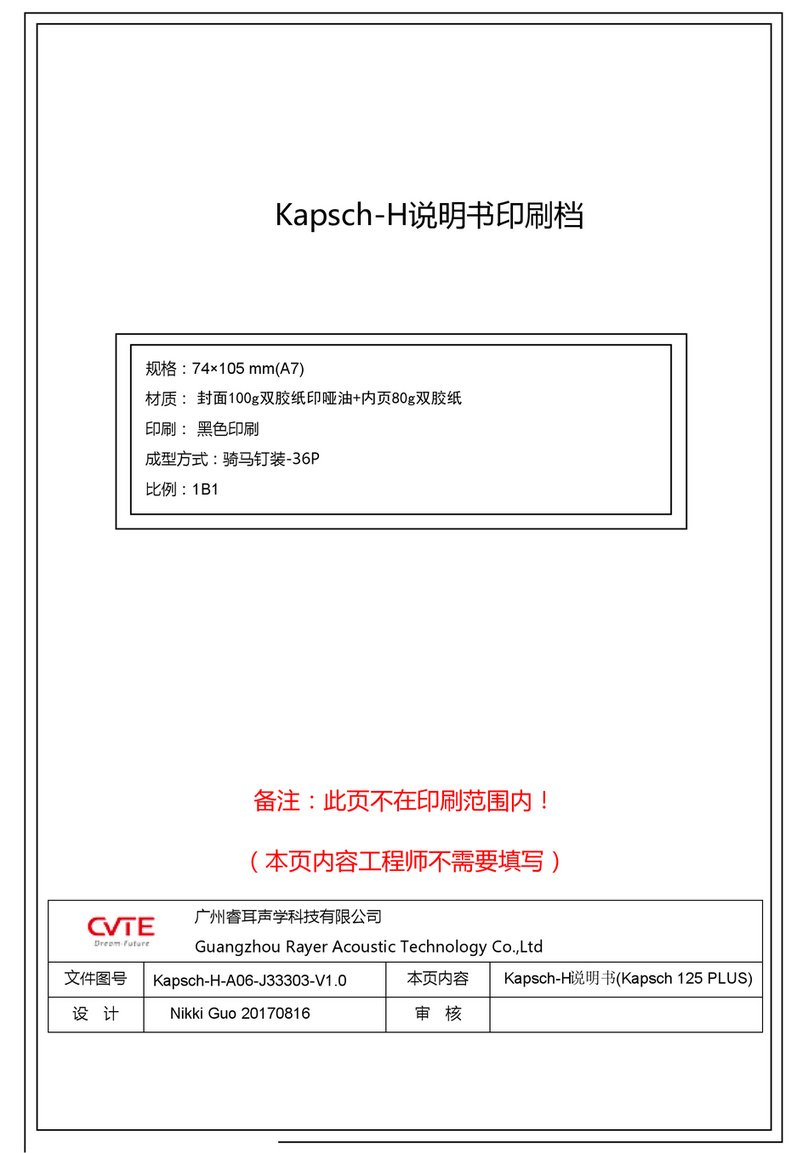 Kapsch-H说明书印刷档

规格：74×105 mm(A7)
材质： 封面100g双胶纸印哑油+内页80g双胶纸
印刷： 黑色印刷
成型方式：骑马钉装-36P
比例：1B1

备注：此页不在印刷范围内！

（本页内容工程师不需要填写）

CVTE
Dream·Future
广州睿耳声学科技有限公司
Guangzhou Rayer Acoustic Technology Co.,Ltd

| 文件图号 | Kapsch-H-A06-J33303-V1.0 | 本页内容 | Kapsch-H说明书(Kapsch 125 PLUS) |
|---|---|---|---|
| 设 计 | Nikki Guo 20170816 | 审 核 | |